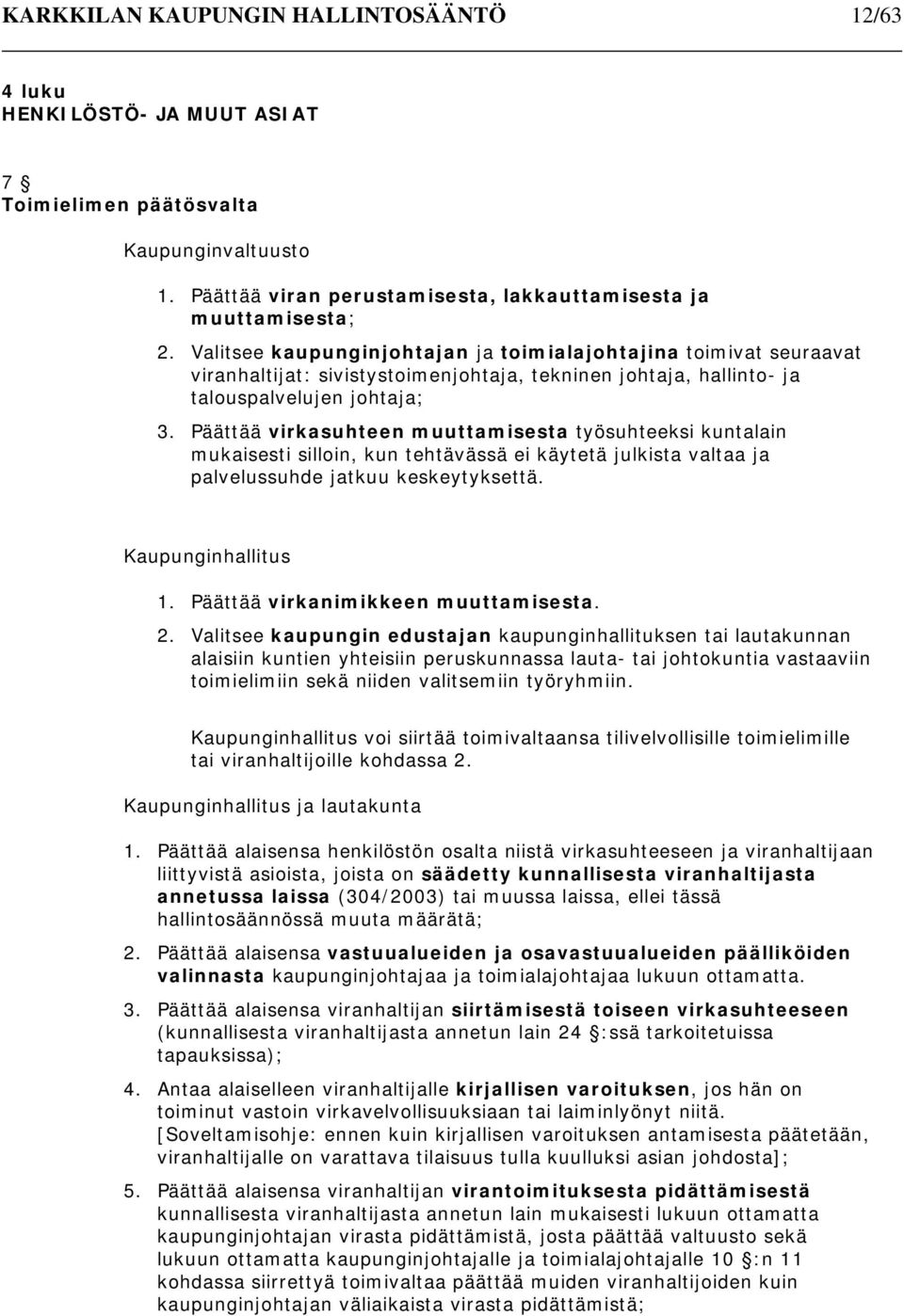 KARKKILAN KAUPUNGIN HALLINTOSÄÄNTÖ 12/63

4 luku
HENKILÖSTÖ- JA MUUT ASIAT

7 §
Toimielimen päätösvalta

Kaupunginvaltuusto

1. Päättää viran perustamisesta, lakkauttamisesta ja muuttamisesta;

2. Valitsee kaupunginjohtajan ja toimialajohtajina toimivat seuraavat viranhaltijat: sivistystoimenjohtaja, tekninen johtaja, hallinto- ja talouspalvelujen johtaja;

3. Päättää virkasuhteen muuttamisesta työsuhteeksi kuntalain mukaisesti silloin, kun tehtävässä ei käytetä julkista valtaa ja palvelussuhde jatkuu keskeytyksettä.

Kaupunginhallitus

1. Päättää virkanimikkeen muuttamisesta.

2. Valitsee kaupungin edustajan kaupunginhallituksen tai lautakunnan alaisiin kuntien yhteisiin peruskunnassa lauta- tai johtokuntia vastaaviin toimielimiin sekä niiden valitsemiin työryhmiin.

Kaupunginhallitus voi siirtää toimivaltaansa tilivelvollisille toimielimille tai viranhaltijoille kohdassa 2.

Kaupunginhallitus ja lautakunta

1. Päättää alaisensa henkilöstön osalta niistä virkasuhteeseen ja viranhaltijaan liittyvistä asioista, joista on säädetty kunnallisesta viranhaltijasta annetussa laissa (304/2003) tai muussa laissa, ellei tässä hallintosäännössä muuta määrätä;

2. Päättää alaisensa vastuualueiden ja osavastuualueiden päälliköiden valinnasta kaupunginjohtajaa ja toimialajohtajaa lukuun ottamatta.

3. Päättää alaisensa viranhaltijan siirtämisestä toiseen virkasuhteeseen (kunnallisesta viranhaltijasta annetun lain 24 §:ssä tarkoitetuissa tapauksissa);

4. Antaa alaiselleen viranhaltijalle kirjallisen varoituksen, jos hän on toiminut vastoin virkavelvollisuuksiaan tai laiminlyönyt niitä. [Soveltamisohje: ennen kuin kirjallisen varoituksen antamisesta päätetään, viranhaltijalle on varattava tilaisuus tulla kuulluksi asian johdosta];

5. Päättää alaisensa viranhaltijan virantoimituksesta pidättämisestä kunnallisesta viranhaltijasta annetun lain mukaisesti lukuun ottamatta kaupunginjohtajan virasta pidättämistä, josta päättää valtuusto sekä lukuun ottamatta kaupunginjohtajalle ja toimialajohtajalle 10 §:n 11 kohdassa siirrettyä toimivaltaa päättää muiden viranhaltijoiden kuin kaupunginjohtajan väliaikaista virasta pidättämistä;